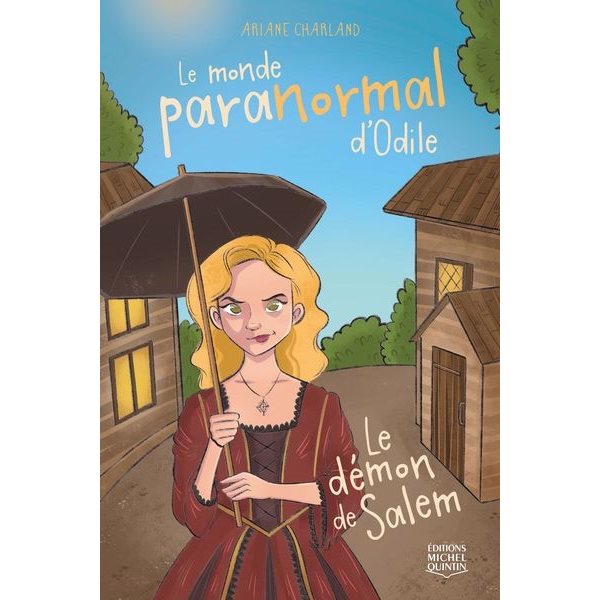 ARIANE CHARLAND

Le monde paranormal d'Odile

Le démon de Salem

ÉDITIONS MICHEL QUINTIN